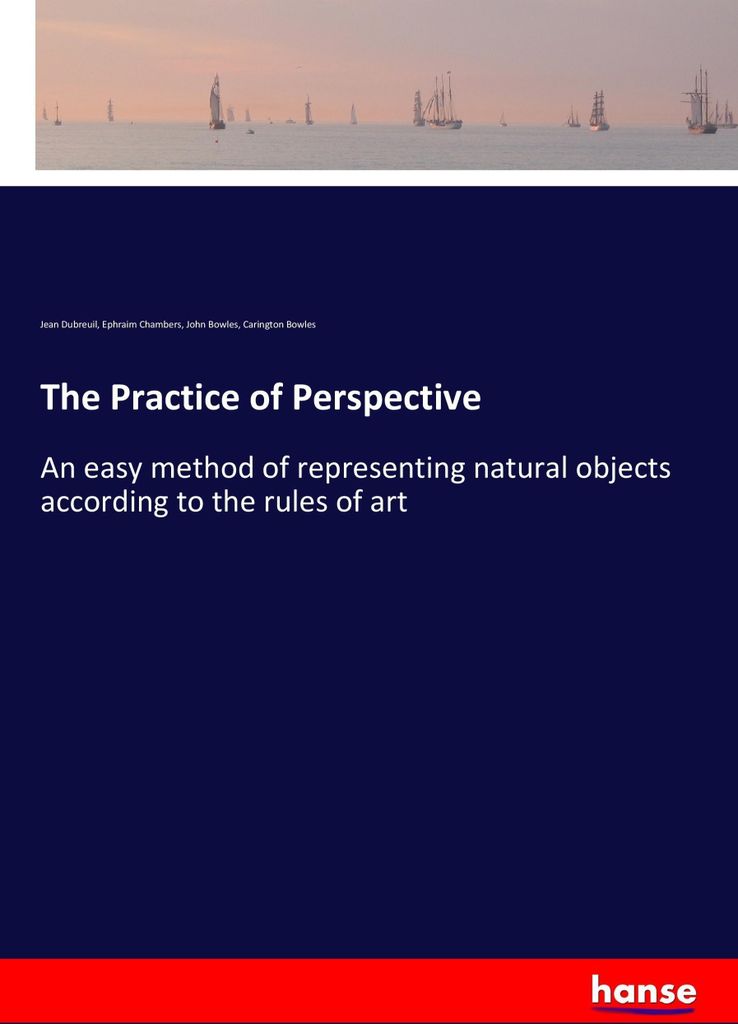 Jean Dubreuil, Ephraim Chambers, John Bowles, Carington Bowles

The Practice of Perspective

An easy method of representing natural objects according to the rules of art

hanse